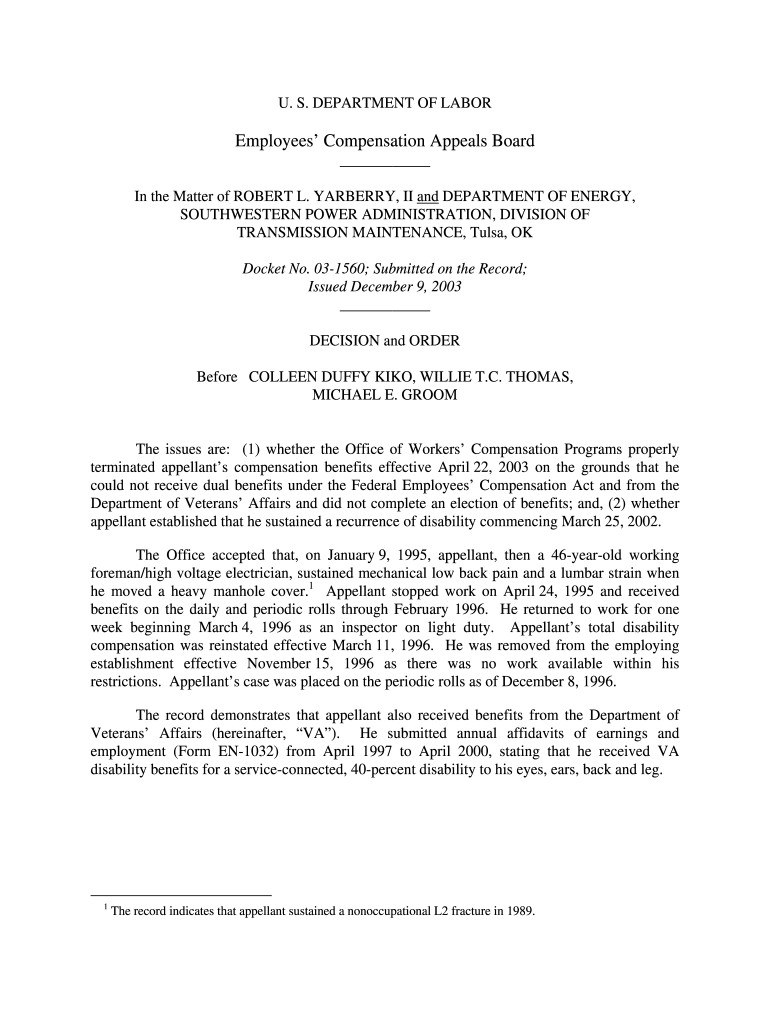 U. S. DEPARTMENT OF LABOR

Employees' Compensation Appeals Board

In the Matter of ROBERT L. YARBERRY, II and DEPARTMENT OF ENERGY, SOUTHWESTERN POWER ADMINISTRATION, DIVISION OF TRANSMISSION MAINTENANCE, Tulsa, OK

Docket No. 03-1560; Submitted on the Record; Issued December 9, 2003

DECISION and ORDER

Before COLLEEN DUFFY KIKO, WILLIE T.C. THOMAS, MICHAEL E. GROOM

The issues are: (1) whether the Office of Workers' Compensation Programs properly terminated appellant's compensation benefits effective April 22, 2003 on the grounds that he could not receive dual benefits under the Federal Employees' Compensation Act and from the Department of Veterans' Affairs and did not complete an election of benefits; and, (2) whether appellant established that he sustained a recurrence of disability commencing March 25, 2002.

The Office accepted that, on January 9, 1995, appellant, then a 46-year-old working foreman/high voltage electrician, sustained mechanical low back pain and a lumbar strain when he moved a heavy manhole cover.$^1$ Appellant stopped work on April 24, 1995 and received benefits on the daily and periodic rolls through February 1996. He returned to work for one week beginning March 4, 1996 as an inspector on light duty. Appellant's total disability compensation was reinstated effective March 11, 1996. He was removed from the employing establishment effective November 15, 1996 as there was no work available within his restrictions. Appellant's case was placed on the periodic rolls as of December 8, 1996.

The record demonstrates that appellant also received benefits from the Department of Veterans' Affairs (hereinafter, "VA"). He submitted annual affidavits of earnings and employment (Form EN-1032) from April 1997 to April 2000, stating that he received VA disability benefits for a service-connected, 40-percent disability to his eyes, ears, back and leg.

$^1$ The record indicates that appellant sustained a nonoccupational L2 fracture in 1989.